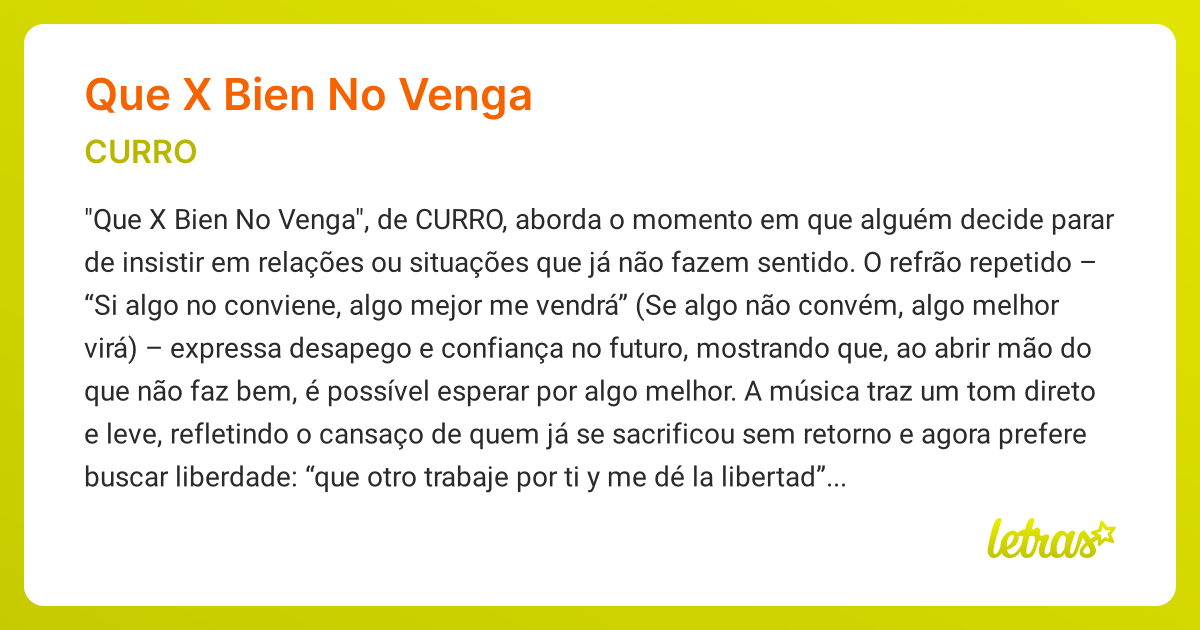 Que X Bien No Venga

CURRO

"Que X Bien No Venga", de CURRO, aborda o momento em que alguém decide parar de insistir em relações ou situações que já não fazem sentido. O refrão repetido – “Si algo no conviene, algo mejor me vendrá” (Se algo não convém, algo melhor virá) – expressa desapego e confiança no futuro, mostrando que, ao abrir mão do que não faz bem, é possível esperar por algo melhor. A música traz um tom direto e leve, refletindo o cansaço de quem já se sacrificou sem retorno e agora prefere buscar liberdade: “que otro trabaje por ti y me dé la libertad”...

letras